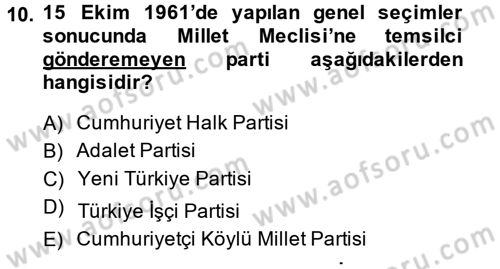 10. 15 Ekim 1961'de yapılan genel seçimler sonucunda Millet Meclisi'ne temsilci gönderemeyen parti aşağıdakilerden hangisidir?

A) Cumhuriyet Halk Partisi
B) Adalet Partisi
C) Yeni Türkiye Partisi
D) Türkiye İşçi Partisi
E) Cumhuriyetçi Köylü Millet Partisi

www.aofsoru.com